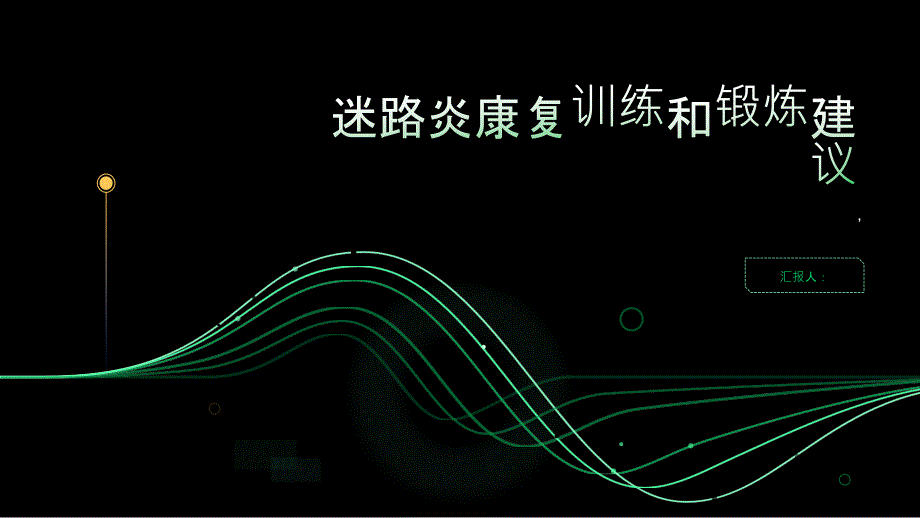 迷路炎康复训练和锻炼建议

汇报人：